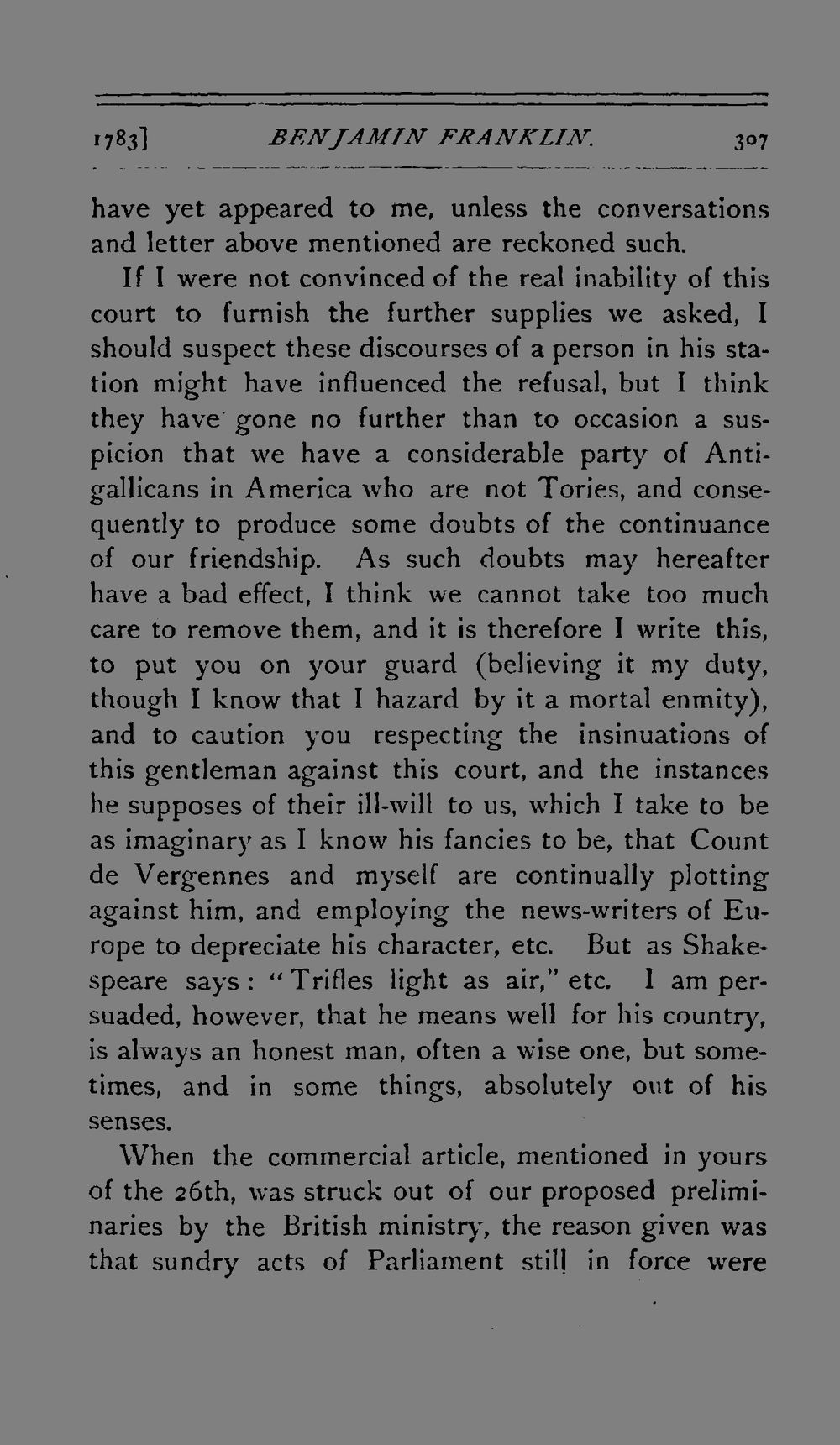 1783] BENJAMIN FRANKLIN. 307

have yet appeared to me, unless the conversations and letter above mentioned are reckoned such.

If I were not convinced of the real inability of this court to furnish the further supplies we asked, I should suspect these discourses of a person in his station might have influenced the refusal, but I think they have gone no further than to occasion a suspicion that we have a considerable party of Antigallicans in America who are not Tories, and consequently to produce some doubts of the continuance of our friendship. As such doubts may hereafter have a bad effect, I think we cannot take too much care to remove them, and it is therefore I write this, to put you on your guard (believing it my duty, though I know that I hazard by it a mortal enmity), and to caution you respecting the insinuations of this gentleman against this court, and the instances he supposes of their ill-will to us, which I take to be as imaginary as I know his fancies to be, that Count de Vergennes and myself are continually plotting against him, and employing the news-writers of Europe to depreciate his character, etc. But as Shakespeare says: "Trifles light as air," etc. I am persuaded, however, that he means well for his country, is always an honest man, often a wise one, but sometimes, and in some things, absolutely out of his senses.

When the commercial article, mentioned in yours of the 26th, was struck out of our proposed preliminaries by the British ministry, the reason given was that sundry acts of Parliament still in force were